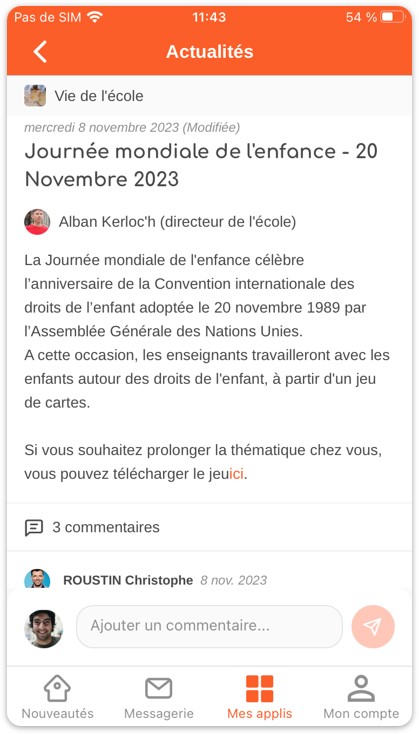 Pas de SIM 11:43 54 %

Actualités

Vie de l'école

mercredi 8 novembre 2023 (Modifiée)

Journée mondiale de l'enfance - 20 Novembre 2023

Alban Kerloc'h (directeur de l'école)

La Journée mondiale de l'enfance célèbre l'anniversaire de la Convention internationale des droits de l'enfant adoptée le 20 novembre 1989 par l'Assemblée Générale des Nations Unies.
A cette occasion, les enseignants travailleront avec les enfants autour des droits de l'enfant, à partir d'un jeu de cartes.

Si vous souhaitez prolonger la thématique chez vous, vous pouvez télécharger le jeuici.

3 commentaires

ROUSTIN Christophe 8 nov. 2023

Ajouter un commentaire...

Nouveautés Messagerie Mes applis Mon compte